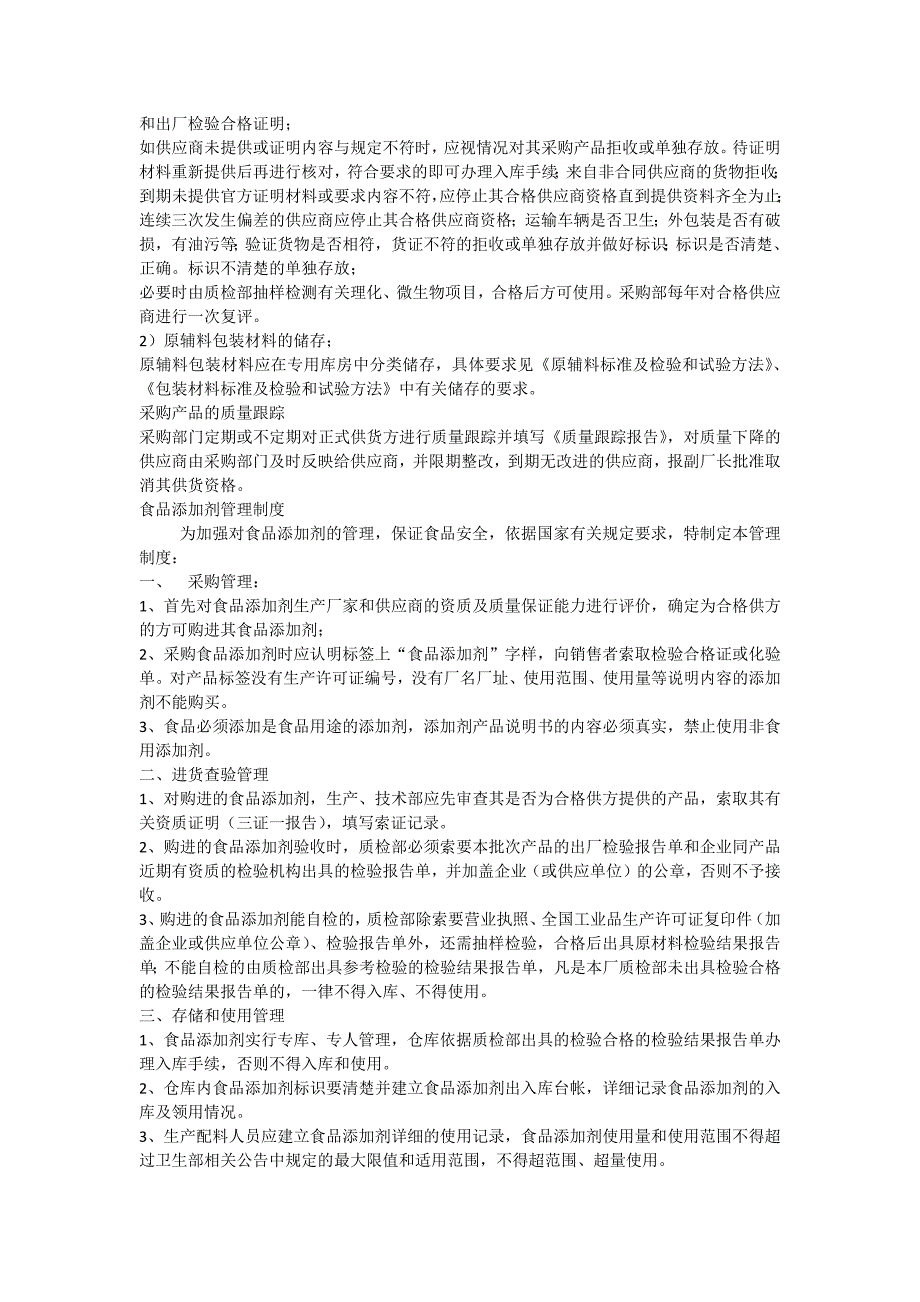 和出厂检验合格证明；
如供应商未提供或证明内容与规定不符时，应视情况对其采购产品拒收或单独存放。待证明材料重新提供后再进行核对，符合要求的即可办理入库手续;来自非合同供应商的货物拒收;到期未提供官方证明材料或要求内容不符，应停止其合格供应商资格直到提供资料齐全为止;连续三次发生偏差的供应商应停止其合格供应商资格;运输车辆是否卫生;外包装是否有破损，有油污等;验证货物是否相符，货证不符的拒收或单独存放并做好标识;标识是否清楚、正确。标识不清楚的单独存放；
必要时由质检部抽样检测有关理化、微生物项目，合格后方可使用。采购部每年对合格供应商进行一次复评。
2）原辅料包装材料的储存；
原辅料包装材料应在专用库房中分类储存，具体要求见《原辅料标准及检验和试验方法》、《包装材料标准及检验和试验方法》中有关储存的要求。
采购产品的质量跟踪
采购部门定期或不定期对正式供货方进行质量跟踪并填写《质量跟踪报告》，对质量下降的供应商由采购部门及时反映给供应商，并限期整改，到期无改进的供应商，报副厂长批准取消其供货资格。
食品添加剂管理制度
为加强对食品添加剂的管理，保证食品安全，依据国家有关规定要求，特制定本管理制度：
一、 采购管理：
1、首先对食品添加剂生产厂家和供应商的资质及质量保证能力进行评价，确定为合格供方的方可购进其食品添加剂；
2、采购食品添加剂时应认明标签上“食品添加剂”字样，向销售者索取检验合格证或化验单。对产品标签没有生产许可证编号，没有厂名厂址、使用范围、使用量等说明内容的添加剂不能购买。
3、食品必须添加是食品用途的添加剂，添加剂产品说明书的内容必须真实，禁止使用非食用添加剂。
二、进货查验管理
1、对购进的食品添加剂，生产、技术部应先审查其是否为合格供方提供的产品，索取其有关资质证明（三证一报告），填写索证记录。
2、购进的食品添加剂验收时，质检部必须索要本批次产品的出厂检验报告单和企业同产品近期有资质的检验机构出具的检验报告单，并加盖企业（或供应单位）的公章，否则不予接收。
3、购进的食品添加剂能自检的，质检部除索要营业执照、全国工业品生产许可证复印件（加盖企业或供应单位公章）、检验报告单外，还需抽样检验，合格后出具原材料检验结果报告单;不能自检的由质检部出具参考检验的检验结果报告单，凡是本厂质检部未出具检验合格的检验结果报告单的，一律不得入库、不得使用。
三、存储和使用管理
1、食品添加剂实行专库、专人管理，仓库依据质检部出具的检验合格的检验结果报告单办理入库手续，否则不得入库和使用。
2、仓库内食品添加剂标识要清楚并建立食品添加剂出入库台帐，详细记录食品添加剂的入库及领用情况。
3、生产配料人员应建立食品添加剂详细的使用记录，食品添加剂使用量和使用范围不得超过卫生部相关公告中规定的最大限值和适用范围，不得超范围、超量使用。